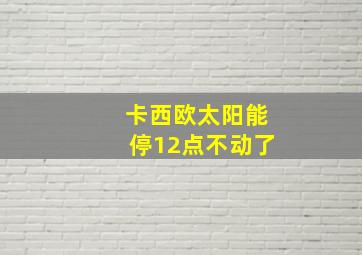 卡西欧太阳能
停12点不动了